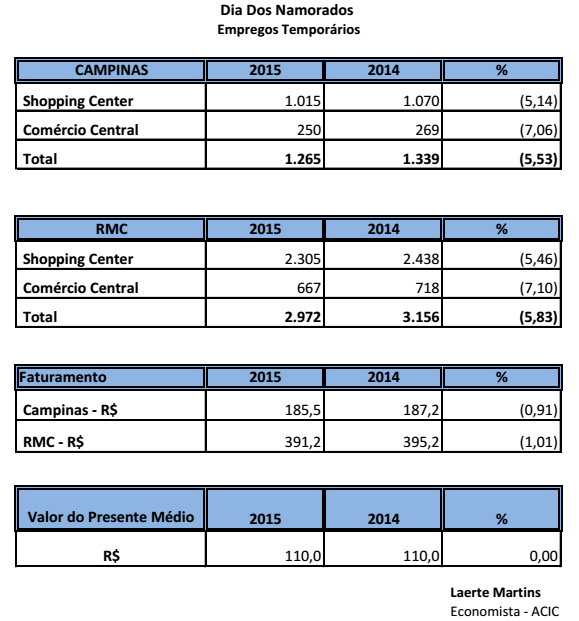 Dia Dos Namorados
Empregos Temporários

| CAMPINAS | 2015 | 2014 | % |
|---|---|---|---|
| Shopping Center | 1.015 | 1.070 | (5,14) |
| Comércio Central | 250 | 269 | (7,06) |
| Total | 1.265 | 1.339 | (5,53) |

| RMC | 2015 | 2014 | % |
|---|---|---|---|
| Shopping Center | 2.305 | 2.438 | (5,46) |
| Comércio Central | 667 | 718 | (7,10) |
| Total | 2.972 | 3.156 | (5,83) |

| Faturamento | 2015 | 2014 | % |
|---|---|---|---|
| Campinas - R$ | 185,5 | 187,2 | (0,91) |
| RMC - R$ | 391,2 | 395,2 | (1,01) |

| Valor do Presente Médio | 2015 | 2014 | % |
|---|---|---|---|
| R$ | 110,0 | 110,0 | 0,00 |

Laerte Martins
Economista - ACIC